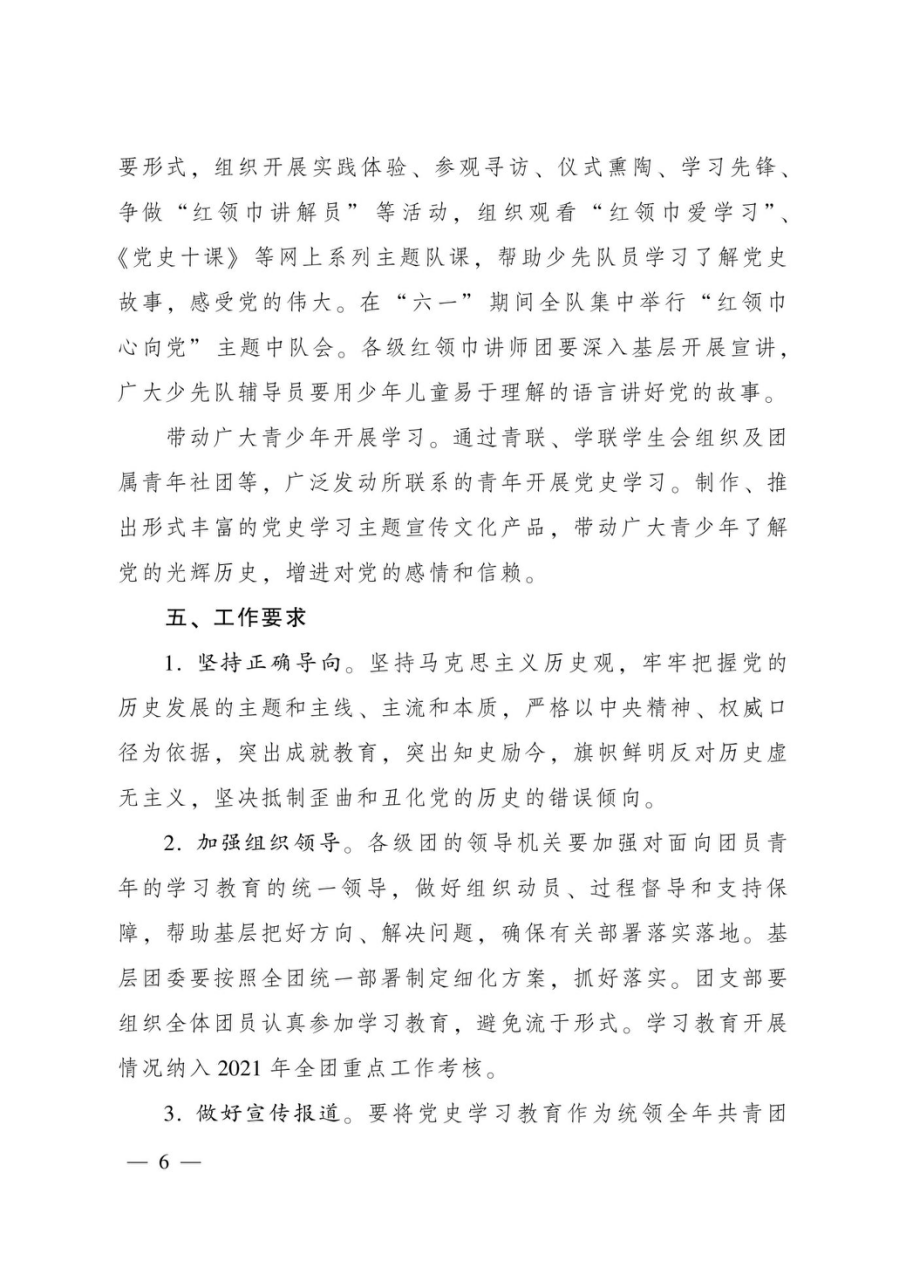 要形式，组织开展实践体验、参观寻访、仪式熏陶、学习先锋、争做“红领巾讲解员”等活动，组织观看“红领巾爱学习”、《党史十课》等网上系列主题队课，帮助少先队员学习了解党史故事，感受党的伟大。在“六一”期间全队集中举行“红领巾心向党”主题中队会。各级红领巾讲师团要深入基层开展宣讲，广大少先队辅导员要用少年儿童易于理解的语言讲好党的故事。

带动广大青少年开展学习。通过青联、学联学生会组织及团属青年社团等，广泛发动所联系的青年开展党史学习。制作、推出形式丰富的党史学习主题宣传文化产品，带动广大青少年了解党的光辉历史，增进对党的感情和信赖。

五、工作要求

1. 坚持正确导向。坚持马克思主义历史观，牢牢把握党的历史发展的主题和主线、主流和本质，严格以中央精神、权威口径为依据，突出成就教育，突出知史励今，旗帜鲜明反对历史虚无主义，坚决抵制歪曲和丑化党的历史的错误倾向。

2. 加强组织领导。各级团的领导机关要加强对面向团员青年的学习教育的统一领导，做好组织动员、过程督导和支持保障，帮助基层把好方向、解决问题，确保有关部署落实落地。基层团委要按照全团统一部署制定细化方案，抓好落实。团支部要组织全体团员认真参加学习教育，避免流于形式。学习教育开展情况纳入 2021 年全团重点工作考核。

3. 做好宣传报道。要将党史学习教育作为统领全年共青团

— 6 —